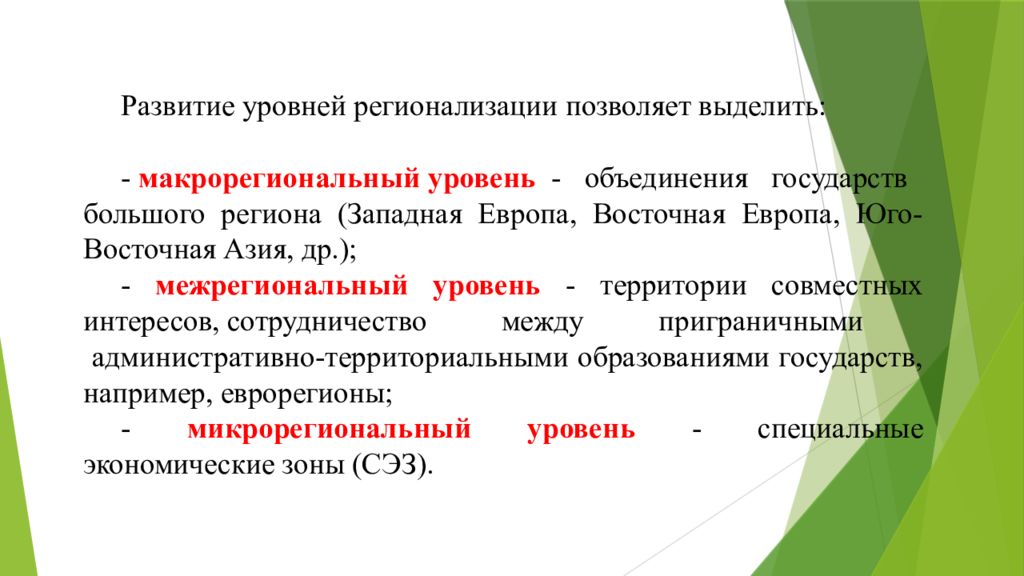 Развитие уровней регионализации позволяет выделить:

- макрорегиональный уровень - объединения государств большого региона (Западная Европа, Восточная Европа, Юго-Восточная Азия, др.);

- межрегиональный уровень - территории совместных интересов, сотрудничество между приграничными административно-территориальными образованиями государств, например, еврорегионы;

- микрорегиональный уровень - специальные экономические зоны (СЭЗ).